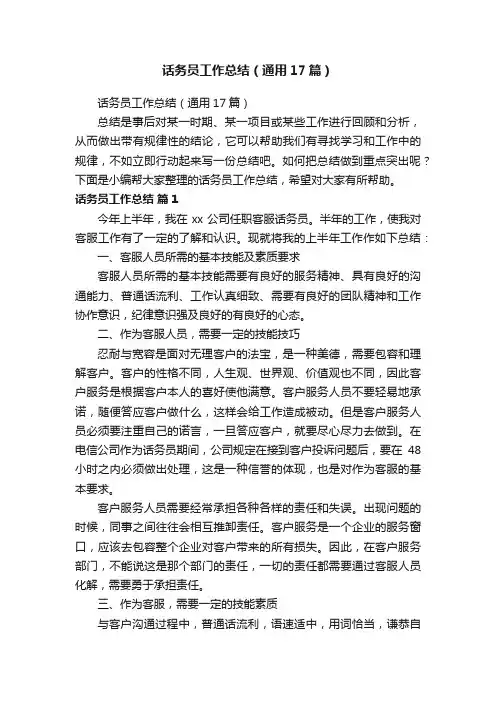 话务员工作总结（通用17篇）

话务员工作总结（通用17篇）

总结是事后对某一时期、某一项目或某些工作进行回顾和分析，从而做出带有规律性的结论，它可以帮助我们有寻找学习和工作中的规律，不如立即行动起来写一份总结吧。如何把总结做到重点突出呢？下面是小编帮大家整理的话务员工作总结，希望对大家有所帮助。

话务员工作总结 篇1

今年上半年，我在xx公司任职客服话务员。半年的工作，使我对客服工作有了一定的了解和认识。现就将我的上半年工作作如下总结：

一、客服人员所需的基本技能及素质要求

客服人员所需的基本技能需要有良好的服务精神、具有良好的沟通能力、普通话流利、工作认真细致、需要有良好的团队精神和工作协作意识，纪律意识强及良好的有良好的心态。

二、作为客服人员，需要一定的技能技巧

忍耐与宽容是面对无理客户的法宝，是一种美德，需要包容和理解客户。客户的性格不同，人生观、世界观、价值观也不同，因此客户服务是根据客户本人的喜好使他满意。客户服务人员不要轻易地承诺，随便答应客户做什么，这样会给工作造成被动。但是客户服务人员必须要注重自己的诺言，一旦答应客户，就要尽心尽力去做到。在电信公司作为话务员期间，公司规定在接到客户投诉问题后，要在48小时之内必须做出处理，这是一种信誉的体现，也是对作为客服的基本要求。

客户服务人员需要经常承担各种各样的责任和失误。出现问题的时候，同事之间往往会相互推卸责任。客户服务是一个企业的服务窗口，应该去包容整个企业对客户带来的所有损失。因此，在客户服务部门，不能说这是那个部门的责任，一切的责任都需要通过客服人员化解，需要勇于承担责任。

三、作为客服，需要一定的技能素质

与客户沟通过程中，普通话流利，语速适中，用词恰当，谦恭自